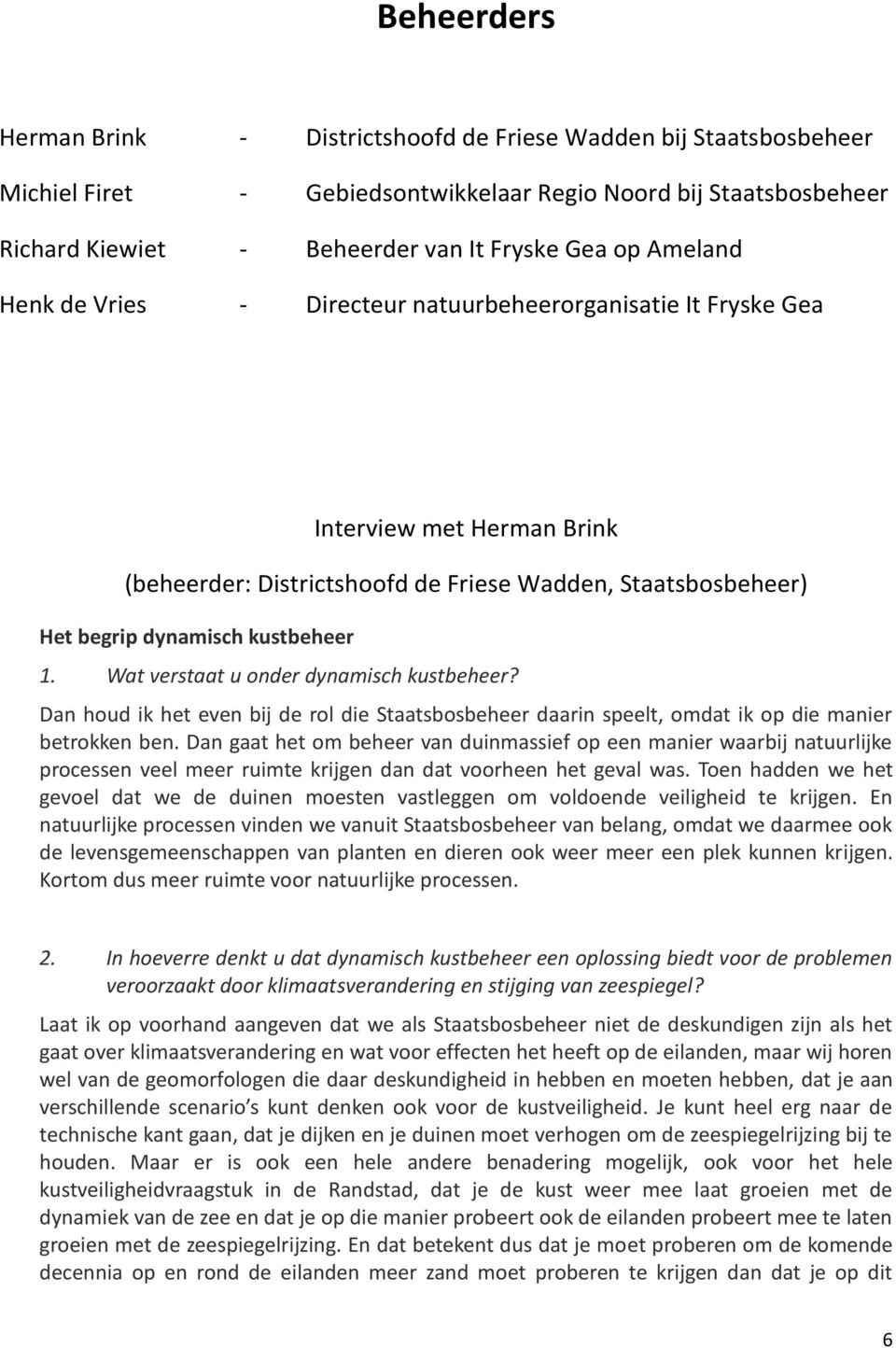 Beheerders

Herman Brink - Districtshoofd de Friese Wadden bij Staatsbosbeheer

Michiel Firet - Gebiedsontwikkelaar Regio Noord bij Staatsbosbeheer

Richard Kiewiet - Beheerder van It Fryske Gea op Ameland

Henk de Vries - Directeur natuurbeheerorganisatie It Fryske Gea

Interview met Herman Brink

(beheerder: Districtshoofd de Friese Wadden, Staatsbosbeheer)

Het begrip dynamisch kustbeheer

1. Wat verstaat u onder dynamisch kustbeheer?

Dan houd ik het even bij de rol die Staatsbosbeheer daarin speelt, omdat ik op die manier betrokken ben. Dan gaat het om beheer van duinmassief op een manier waarbij natuurlijke processen veel meer ruimte krijgen dan dat voorheen het geval was. Toen hadden we het gevoel dat we de duinen moesten vastleggen om voldoende veiligheid te krijgen. En natuurlijke processen vinden we vanuit Staatsbosbeheer van belang, omdat we daarmee ook de levensgemeenschappen van planten en dieren ook weer meer een plek kunnen krijgen. Kortom dus meer ruimte voor natuurlijke processen.

2. In hoeverre denkt u dat dynamisch kustbeheer een oplossing biedt voor de problemen veroorzaakt door klimaatsverandering en stijging van zeespiegel?

Laat ik op voorhand aangeven dat we als Staatsbosbeheer niet de deskundigen zijn als het gaat over klimaatsverandering en wat voor effecten het heeft op de eilanden, maar wij horen wel van de geomorfologen die daar deskundigheid in hebben en moeten hebben, dat je aan verschillende scenario s kunt denken ook voor de kustveiligheid. Je kunt heel erg naar de technische kant gaan, dat je dijken en je duinen moet verhogen om de zeespiegelrijzing bij te houden. Maar er is ook een hele andere benadering mogelijk, ook voor het hele kustveiligheidvraagstuk in de Randstad, dat je de kust weer mee laat groeien met de dynamiek van de zee en dat je op die manier probeert ook de eilanden probeert mee te laten groeien met de zeespiegelrijzing. En dat betekent dus dat je moet proberen om de komende decennia op en rond de eilanden meer zand moet proberen te krijgen dan dat je op dit

6